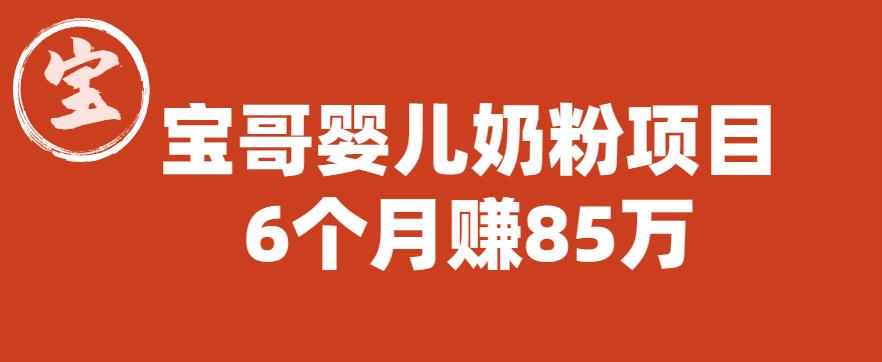 宝

宝哥婴儿奶粉项目
6个月赚85万